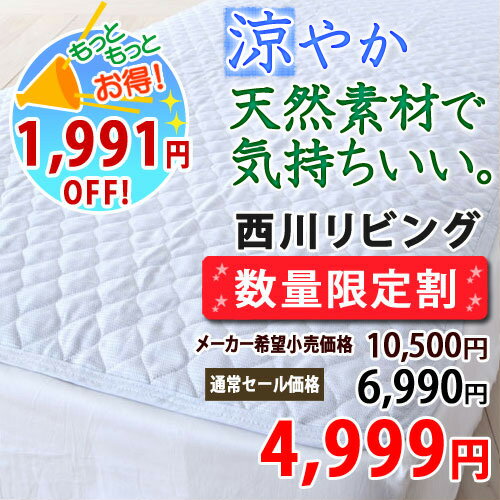 もっと
もっと
お得!
1,991円
OFF!

涼やか
天然素材で
気持ちいい。

西川リビング

数量限定割

メーカー希望小売価格 10,500円
通常セール価格 6,990円
4,999円